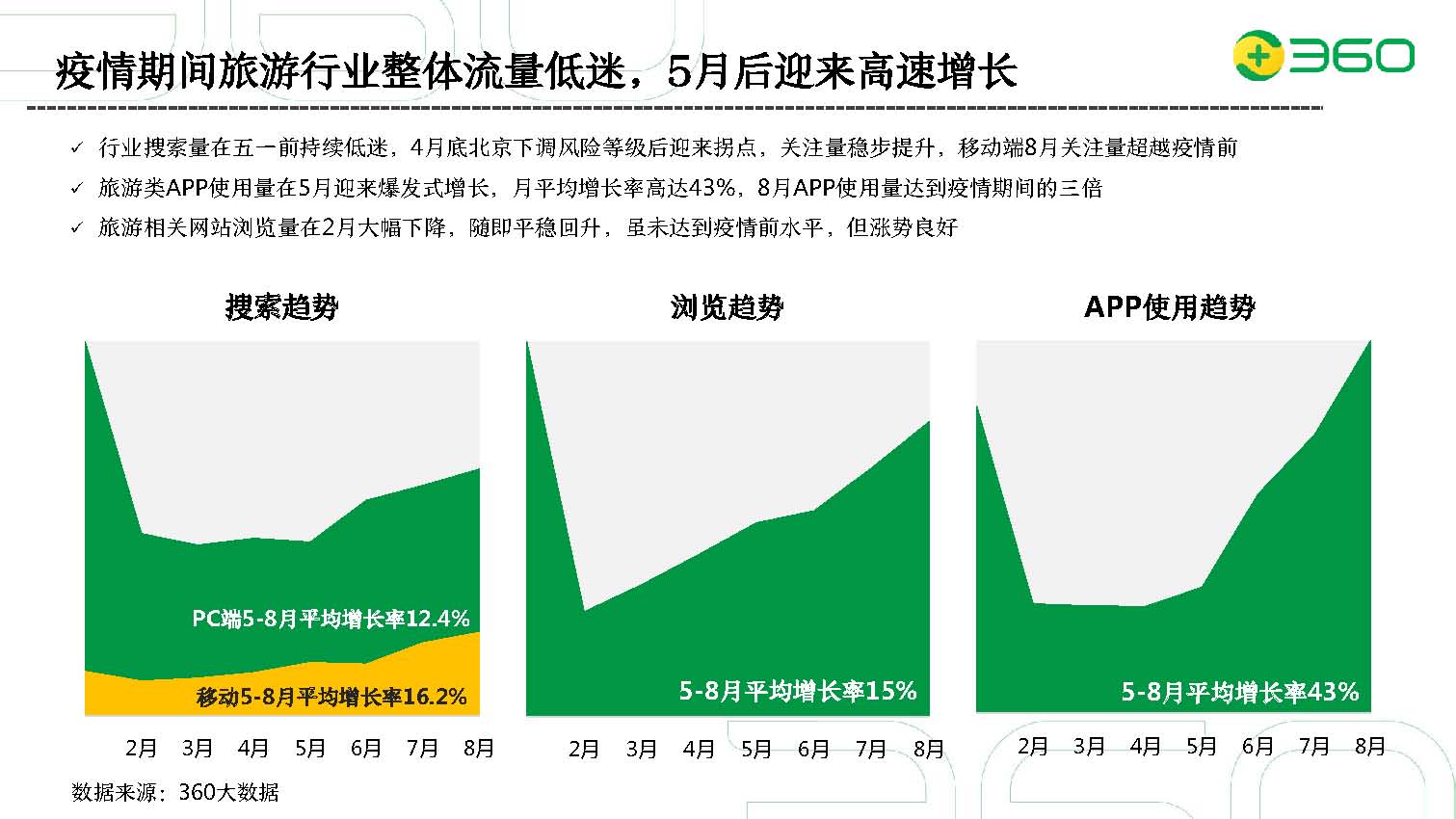 疫情期间旅游行业整体流量低迷，5月后迎来高速增长

360

✓ 行业搜索量在五一前持续低迷，4月底北京下调风险等级后迎来拐点，关注量稳步提升，移动端8月关注量超越疫情前
✓ 旅游类APP使用量在5月迎来爆发式增长，月平均增长率高达43%，8月APP使用量达到疫情期间的三倍
✓ 旅游相关网站浏览量在2月大幅下降，随即平稳回升，虽未达到疫情前水平，但涨势良好

搜索趋势

PC端5-8月平均增长率12.4%
移动5-8月平均增长率16.2%

2月 3月 4月 5月 6月 7月 8月

浏览趋势

5-8月平均增长率15%

2月 3月 4月 5月 6月 7月 8月

APP使用趋势

5-8月平均增长率43%

2月 3月 4月 5月 6月 7月 8月

数据来源：360大数据